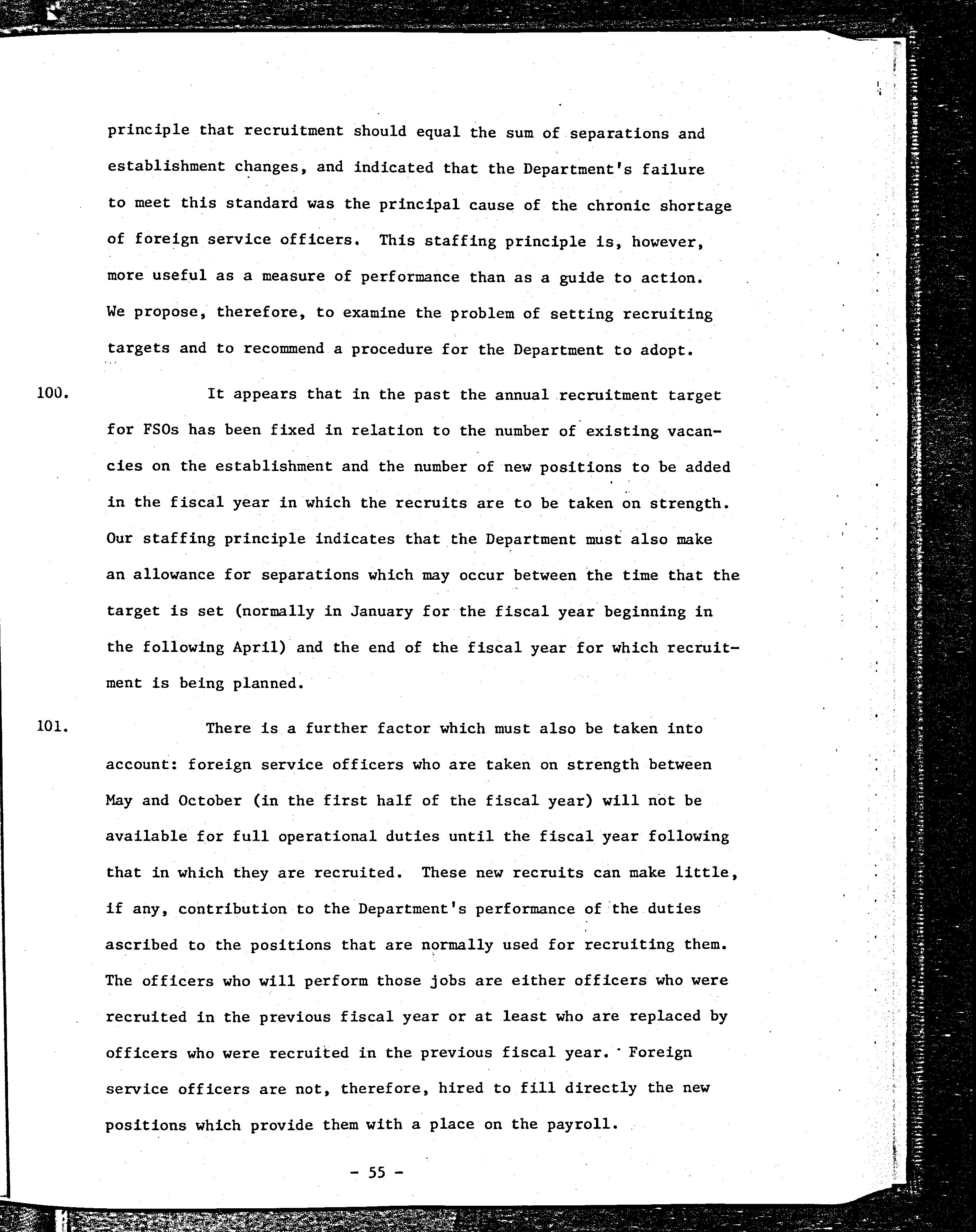 principle that recruitment should equal the sum of separations and establishment changes, and indicated that the Department's failure to meet this standard was the principal cause of the chronic shortage of foreign service officers. This staffing principle is, however, more useful as a measure of performance than as a guide to action. We propose, therefore, to examine the problem of setting recruiting targets and to recommend a procedure for the Department to adopt.

100. It appears that in the past the annual recruitment target for FSOs has been fixed in relation to the number of existing vacancies on the establishment and the number of new positions to be added in the fiscal year in which the recruits are to be taken on strength. Our staffing principle indicates that the Department must also make an allowance for separations which may occur between the time that the target is set (normally in January for the fiscal year beginning in the following April) and the end of the fiscal year for which recruitment is being planned.

101. There is a further factor which must also be taken into account: foreign service officers who are taken on strength between May and October (in the first half of the fiscal year) will not be available for full operational duties until the fiscal year following that in which they are recruited. These new recruits can make little, if any, contribution to the Department's performance of the duties ascribed to the positions that are normally used for recruiting them. The officers who will perform those jobs are either officers who were recruited in the previous fiscal year or at least who are replaced by officers who were recruited in the previous fiscal year. Foreign service officers are not, therefore, hired to fill directly the new positions which provide them with a place on the payroll.

- 55 -